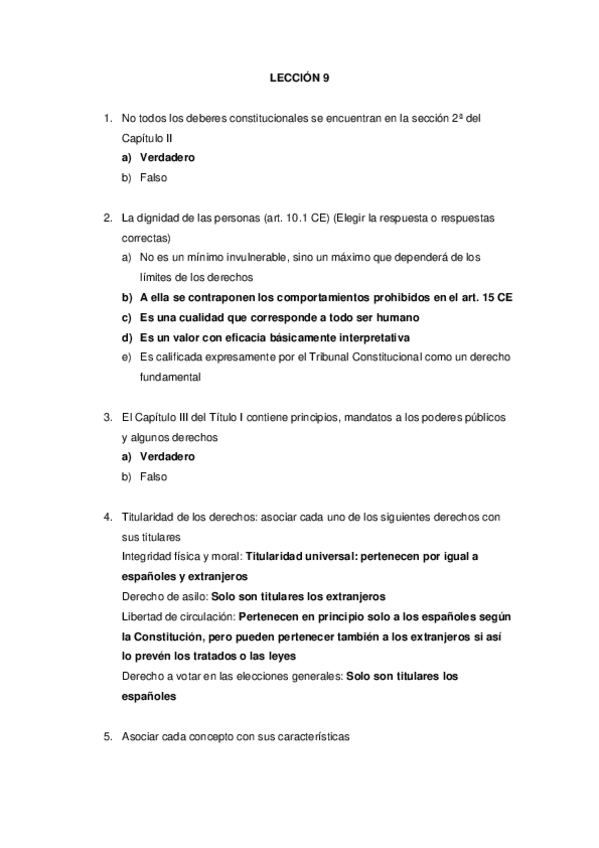 LECCIÓN 9

1. No todos los deberes constitucionales se encuentran en la sección 2ª del Capítulo II
a) Verdadero
b) Falso

2. La dignidad de las personas (art. 10.1 CE) (Elegir la respuesta o respuestas correctas)
a) No es un mínimo invulnerable, sino un máximo que dependerá de los límites de los derechos
b) A ella se contraponen los comportamientos prohibidos en el art. 15 CE
c) Es una cualidad que corresponde a todo ser humano
d) Es un valor con eficacia básicamente interpretativa
e) Es calificada expresamente por el Tribunal Constitucional como un derecho fundamental

3. El Capítulo III del Título I contiene principios, mandatos a los poderes públicos y algunos derechos
a) Verdadero
b) Falso

4. Titularidad de los derechos: asociar cada uno de los siguientes derechos con sus titulares
Integridad física y moral: Titularidad universal: pertenecen por igual a españoles y extranjeros
Derecho de asilo: Solo son titulares los extranjeros
Libertad de circulación: Pertenecen en principio solo a los españoles según la Constitución, pero pueden pertenecer también a los extranjeros si así lo prevén los tratados o las leyes
Derecho a votar en las elecciones generales: Solo son titulares los españoles

5. Asociar cada concepto con sus características